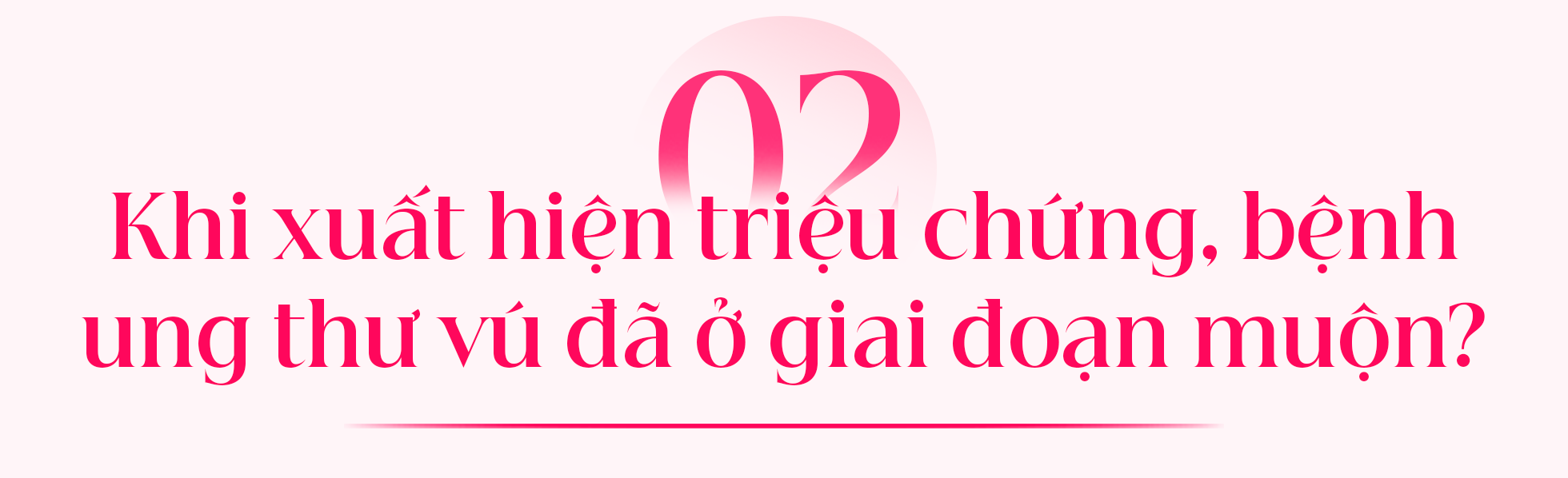 02

Khi xuất hiện triệu chứng, bệnh ung thư vú đã ở giai đoạn muộn?